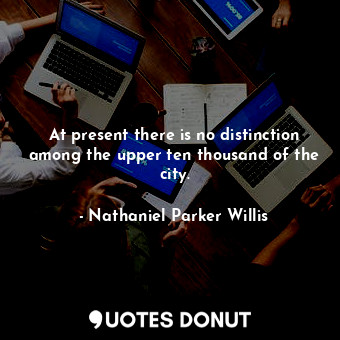 At present there is no distinction among the upper ten thousand of the city.

- Nathaniel Parker Willis

QUOTES DONUT